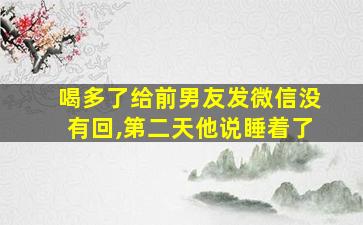 喝多了给前男友发微信没有回,第二天他说睡着了